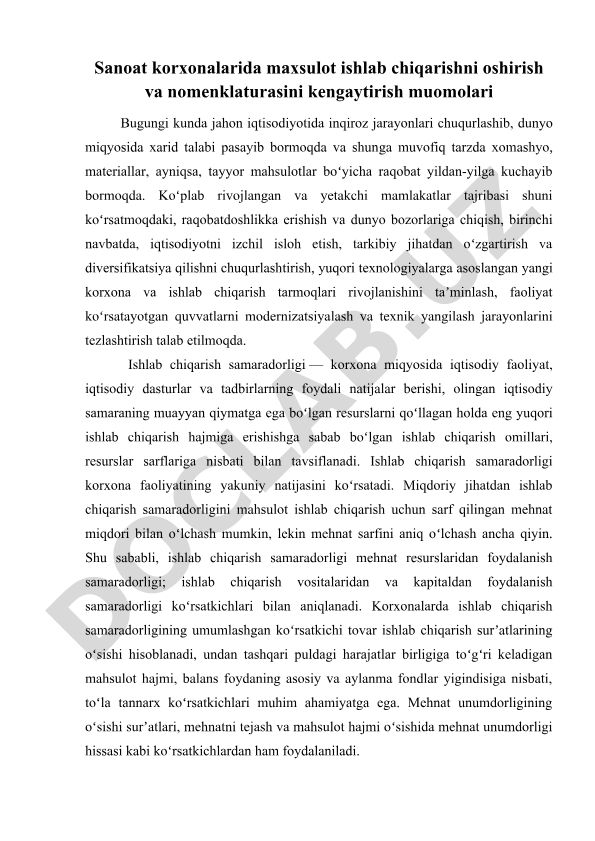 Sanoat korxonalarida maxsulot ishlab chiqarishni oshirish va nomenklaturasini kengaytirish muomolari

Bugungi kunda jahon iqtisodiyotida inqiroz jarayonlari chuqurlashib, dunyo miqyosida xarid talabi pasayib bormoqda va shunga muvofiq tarzda xomashyo, materiallar, ayniqsa, tayyor mahsulotlar bo‘yicha raqobat yildan-yilga kuchayib bormoqda. Ko‘plab rivojlangan va yetakchi mamlakatlar tajribasi shuni ko‘rsatmoqdaki, raqobatdoshlikka erishish va dunyo bozorlariga chiqish, birinchi navbatda, iqtisodiyotni izchil isloh etish, tarkibiy jihatdan o‘zgartirish va diversifikatsiya qilishni chuqurlashtirish, yuqori texnologiyalarga asoslangan yangi korxona va ishlab chiqarish tarmoqlari rivojlanishini ta’minlash, faoliyat ko‘rsatayotgan quvvatlarni modernizatsiyalash va texnik yangilash jarayonlarini tezlashtirish talab etilmoqda.

Ishlab chiqarish samaradorligi — korxona miqyosida iqtisodiy faoliyat, iqtisodiy dasturlar va tadbirlarning foydali natijalar berishi, olingan iqtisodiy samaraning muayyan qiymatga ega bo‘lgan resurslarni qo‘llagan holda eng yuqori ishlab chiqarish hajmiga erishishga sabab bo‘lgan ishlab chiqarish omillari, resurslar sarflariga nisbati bilan tavsiflanadi. Ishlab chiqarish samaradorligi korxona faoliyatining yakuniy natijasini ko‘rsatadi. Miqdoriy jihatdan ishlab chiqarish samaradorligini mahsulot ishlab chiqarish uchun sarf qilingan mehnat miqdori bilan o‘lchash mumkin, lekin mehnat sarfini aniq o‘lchash ancha qiyin. Shu sababli, ishlab chiqarish samaradorligi mehnat resurslaridan foydalanish samaradorligi; ishlab chiqarish vositalaridan va kapitaldan foydalanish samaradorligi ko‘rsatkichlari bilan aniqlanadi. Korxonalarda ishlab chiqarish samaradorligining umumlashgan ko‘rsatkichi tovar ishlab chiqarish sur’atlarining o‘sishi hisoblanadi, undan tashqari puldagi harajatlar birligiga to‘g‘ri keladigan mahsulot hajmi, balans foydaning asosiy va aylanma fondlar yigindisiga nisbati, to‘la tannarx ko‘rsatkichlari muhim ahamiyatga ega. Mehnat unumdorligining o‘sishi sur’atlari, mehnatni tejash va mahsulot hajmi o‘sishida mehnat unumdorligi hissasi kabi ko‘rsatkichlardan ham foydalaniladi.

DOCLAB.UZ